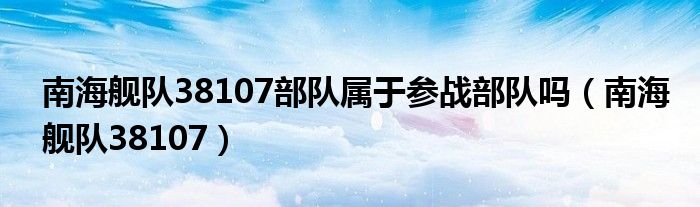 南海舰队38107部队属于参战部队吗（南海舰队38107）